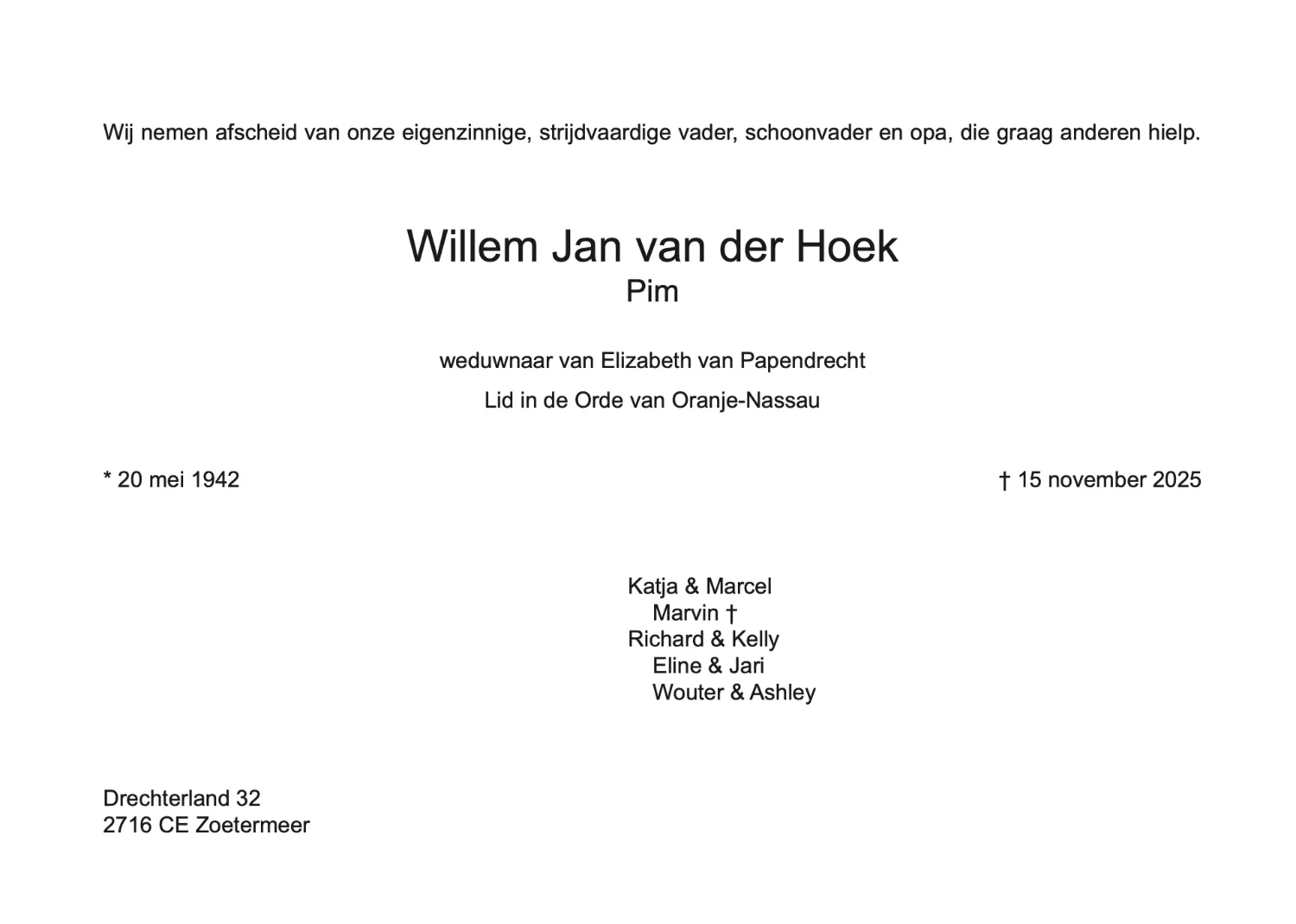 Wij nemen afscheid van onze eigenzinnige, strijdvaardige vader, schoonvader en opa, die graag anderen hielp.

Willem Jan van der Hoek
Pim

weduwnaar van Elizabeth van Papendrecht

Lid in de Orde van Oranje-Nassau

* 20 mei 1942

† 15 november 2025

Katja & Marcel
Marvin †
Richard & Kelly
Eline & Jari
Wouter & Ashley

Drechterland 32
2716 CE Zoetermeer